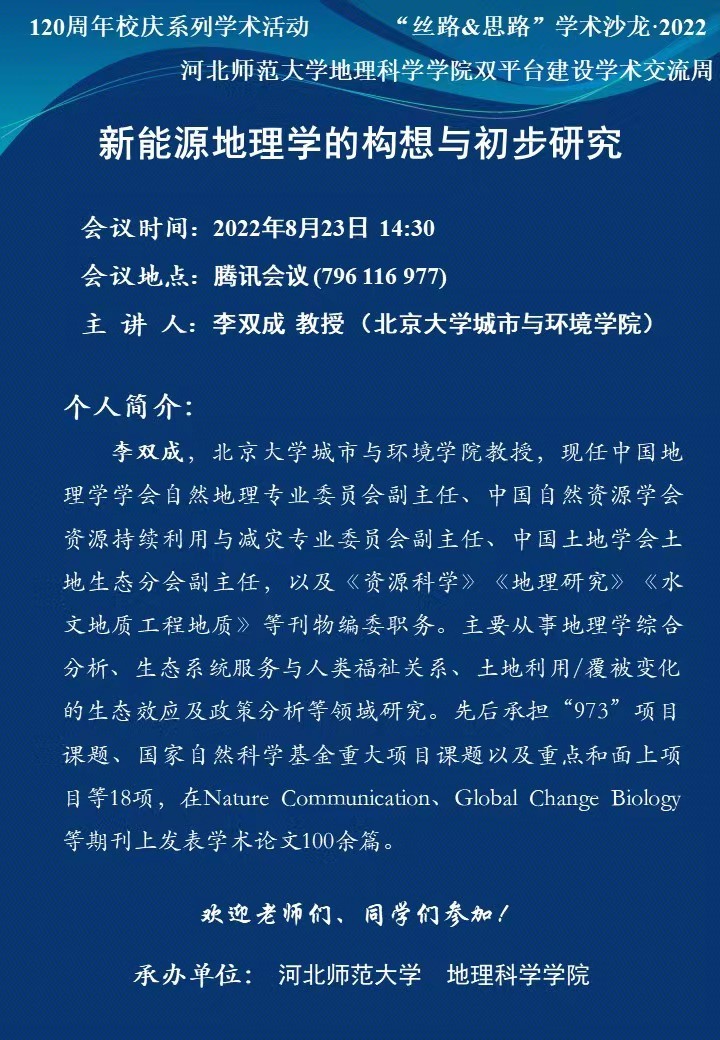 120周年校庆系列学术活动

“丝路&思路”学术沙龙·2022

河北师范大学地理科学学院双平台建设学术交流周

新能源地理学的构想与初步研究

会议时间：2022年8月23日 14:30

会议地点：腾讯会议 (796 116 977)

主 讲 人：李双成 教授（北京大学城市与环境学院）

个人简介：

李双成，北京大学城市与环境学院教授，现任中国地理学学会自然地理专业委员会副主任、中国自然资源学会资源持续利用与减灾专业委员会副主任、中国土地学会土地生态分会副主任，以及《资源科学》《地理研究》《水文地质工程地质》等刊物编委职务。主要从事地理学综合分析、生态系统服务与人类福祉关系、土地利用/覆被变化的生态效应及政策分析等领域研究。先后承担“973”项目课题、国家自然科学基金重大项目课题以及重点和面上项目等18项，在Nature Communication、Global Change Biology等期刊上发表学术论文100余篇。

欢迎老师们、同学们参加！

承办单位： 河北师范大学 地理科学学院